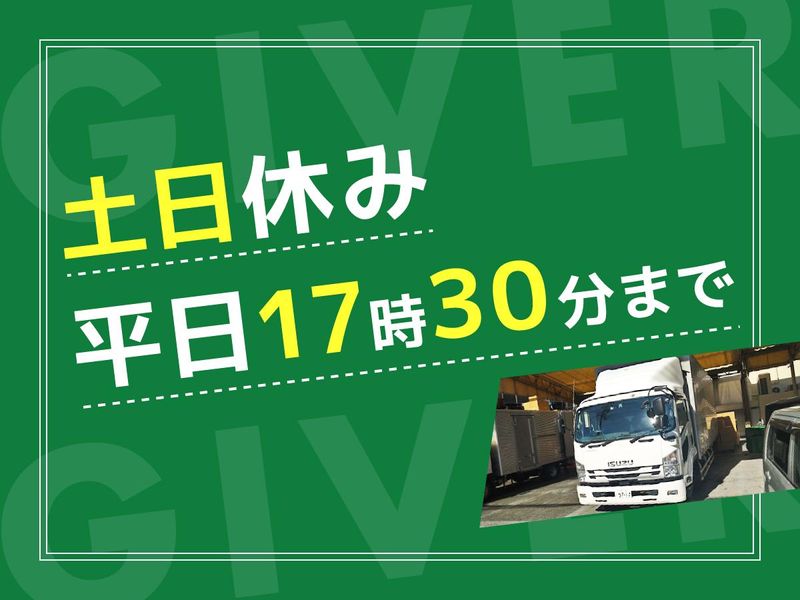 GIVER

土日休み

平日17時30分まで

ISUZU

GIVER